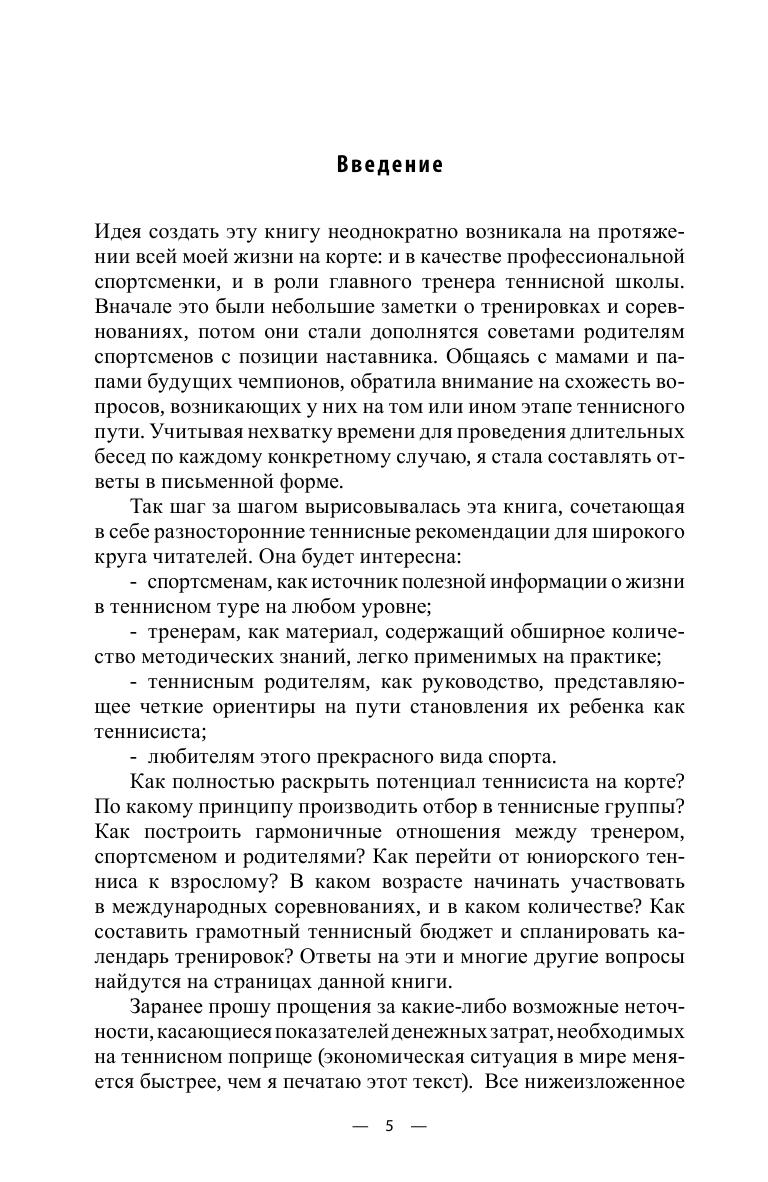 Введение

Идея создать эту книгу неоднократно возникала на протяжении всей моей жизни на корте: и в качестве профессиональной спортсменки, и в роли главного тренера теннисной школы. Вначале это были небольшие заметки о тренировках и соревнованиях, потом они стали дополнятся советами родителям спортсменов с позиции наставника. Общаясь с мамами и папами будущих чемпионов, обратила внимание на схожесть вопросов, возникающих у них на том или ином этапе теннисного пути. Учитывая нехватку времени для проведения длительных бесед по каждому конкретному случаю, я стала составлять ответы в письменной форме.

Так шаг за шагом вырисовывалась эта книга, сочетающая в себе разносторонние теннисные рекомендации для широкого круга читателей. Она будет интересна:

- спортсменам, как источник полезной информации о жизни в теннисном туре на любом уровне;

- тренерам, как материал, содержащий обширное количество методических знаний, легко применимых на практике;

- теннисным родителям, как руководство, представляющее четкие ориентиры на пути становления их ребенка как теннисиста;

- любителям этого прекрасного вида спорта.

Как полностью раскрыть потенциал теннисиста на корте? По какому принципу производить отбор в теннисные группы? Как построить гармоничные отношения между тренером, спортсменом и родителями? Как перейти от юниорского тенниса к взрослому? В каком возрасте начинать участвовать в международных соревнованиях, и в каком количестве? Как составить грамотный теннисный бюджет и спланировать календарь тренировок? Ответы на эти и многие другие вопросы найдутся на страницах данной книги.

Заранее прошу прощения за какие-либо возможные неточности, касающиеся показателей денежных затрат, необходимых на теннисном поприще (экономическая ситуация в мире меняется быстрее, чем я печатаю этот текст). Все нижеизложенное

— 5 —